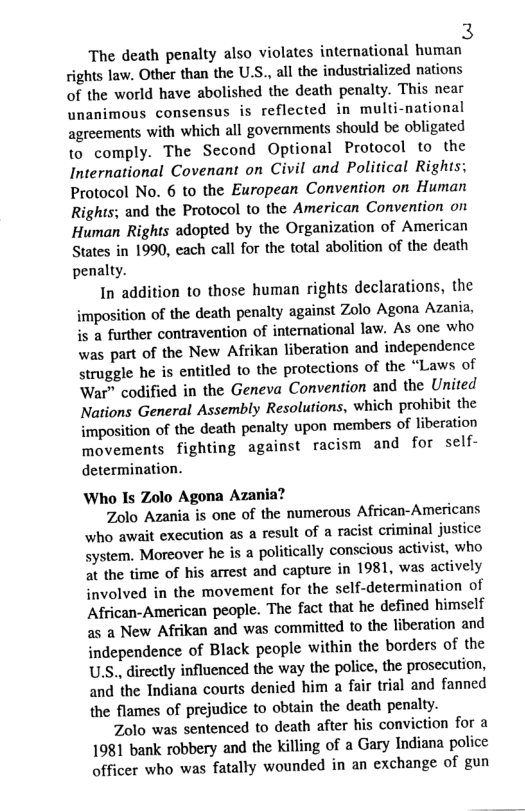 3

The death penalty also violates international human rights law. Other than the U.S., all the industrialized nations of the world have abolished the death penalty. This near unanimous consensus is reflected in multi-national agreements with which all governments should be obligated to comply. The Second Optional Protocol to the International Covenant on Civil and Political Rights; Protocol No. 6 to the European Convention on Human Rights; and the Protocol to the American Convention on Human Rights adopted by the Organization of American States in 1990, each call for the total abolition of the death penalty.

In addition to those human rights declarations, the imposition of the death penalty against Zolo Agona Azania, is a further contravention of international law. As one who was part of the New Afrikan liberation and independence struggle he is entitled to the protections of the "Laws of War" codified in the Geneva Convention and the United Nations General Assembly Resolutions, which prohibit the imposition of the death penalty upon members of liberation movements fighting against racism and for self-determination.

Who Is Zolo Agona Azania?

Zolo Azania is one of the numerous African-Americans who await execution as a result of a racist criminal justice system. Moreover he is a politically conscious activist, who at the time of his arrest and capture in 1981, was actively involved in the movement for the self-determination of African-American people. The fact that he defined himself as a New Afrikan and was committed to the liberation and independence of Black people within the borders of the U.S., directly influenced the way the police, the prosecution, and the Indiana courts denied him a fair trial and fanned the flames of prejudice to obtain the death penalty.

Zolo was sentenced to death after his conviction for a 1981 bank robbery and the killing of a Gary Indiana police officer who was fatally wounded in an exchange of gun